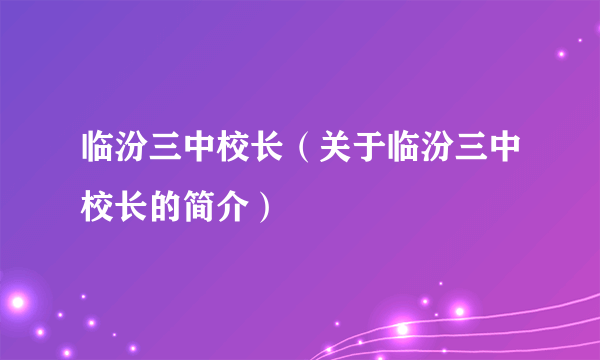 临汾三中校长（关于临汾三中校长的简介）